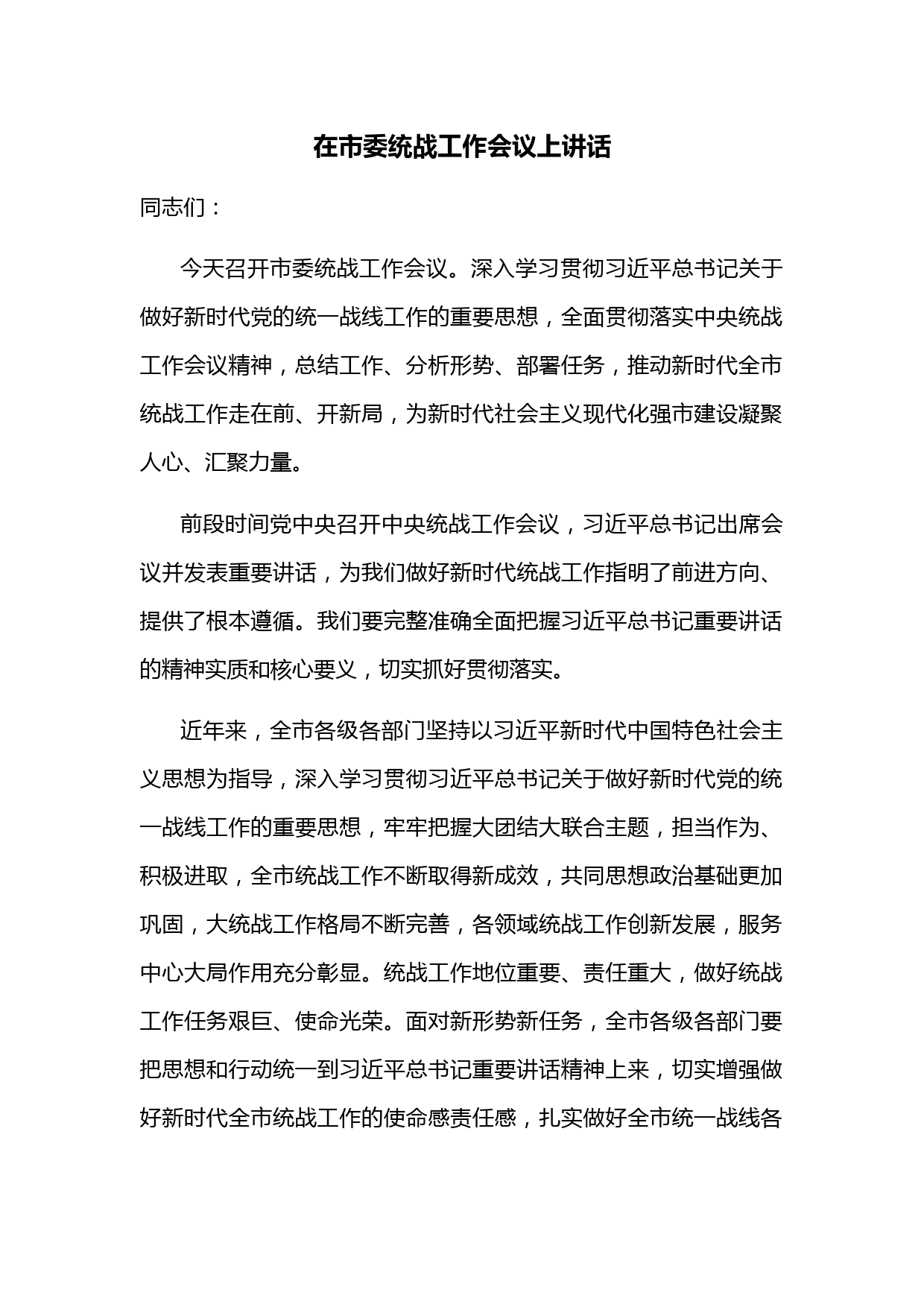 在市委统战工作会议上讲话

同志们：

今天召开市委统战工作会议。深入学习贯彻习近平总书记关于做好新时代党的统一战线工作的重要思想，全面贯彻落实中央统战工作会议精神，总结工作、分析形势、部署任务，推动新时代全市统战工作走在前、开新局，为新时代社会主义现代化强市建设凝聚人心、汇聚力量。

前段时间党中央召开中央统战工作会议，习近平总书记出席会议并发表重要讲话，为我们做好新时代统战工作指明了前进方向、提供了根本遵循。我们要完整准确全面把握习近平总书记重要讲话的精神实质和核心要义，切实抓好贯彻落实。

近年来，全市各级各部门坚持以习近平新时代中国特色社会主义思想为指导，深入学习贯彻习近平总书记关于做好新时代党的统一战线工作的重要思想，牢牢把握大团结大联合主题，担当作为、积极进取，全市统战工作不断取得新成效，共同思想政治基础更加巩固，大统战工作格局不断完善，各领域统战工作创新发展，服务中心大局作用充分彰显。统战工作地位重要、责任重大，做好统战工作任务艰巨、使命光荣。面对新形势新任务，全市各级各部门要把思想和行动统一到习近平总书记重要讲话精神上来，切实增强做好新时代全市统战工作的使命感责任感，扎实做好全市统一战线各